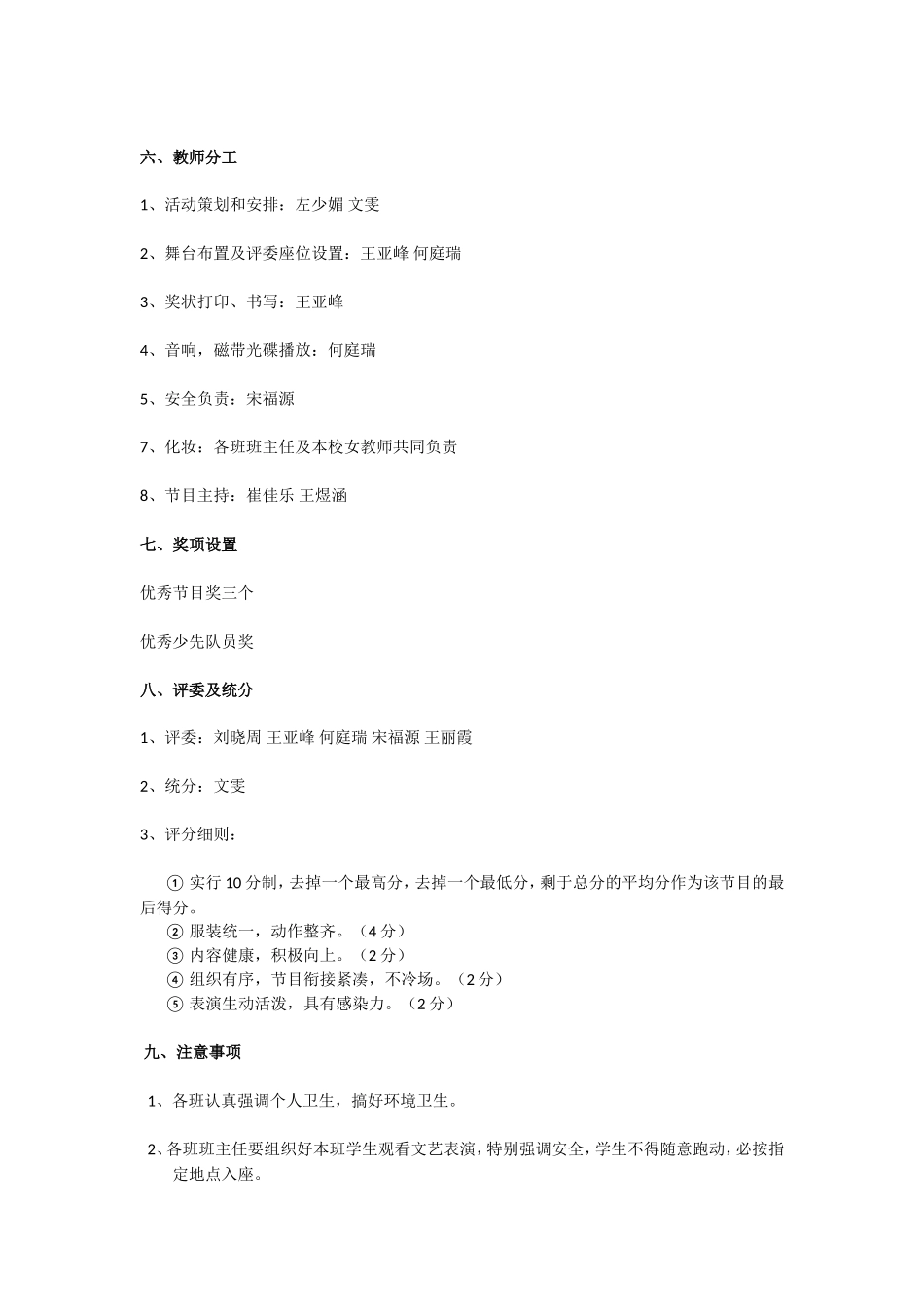 六、教师分工

1、活动策划和安排：左少媚 文雯

2、舞台布置及评委座位设置：王亚峰 何庭瑞

3、奖状打印、书写：王亚峰

4、音响，磁带光碟播放：何庭瑞

5、安全负责：宋福源

7、化妆：各班班主任及本校女教师共同负责

8、节目主持：崔佳乐 王煜涵

七、奖项设置

优秀节目奖三个

优秀少先队员奖

八、评委及统分

1、评委：刘晓周 王亚峰 何庭瑞 宋福源 王丽霞

2、统分：文雯

3、评分细则：

① 实行 10 分制，去掉一个最高分，去掉一个最低分，剩于总分的平均分作为该节目的最后得分。
② 服装统一，动作整齐。（4 分）
③ 内容健康，积极向上。（2 分）
④ 组织有序，节目衔接紧凑，不冷场。（2 分）
⑤ 表演生动活泼，具有感染力。（2 分）

九、注意事项

1、各班认真强调个人卫生，搞好环境卫生。

2、各班班主任要组织好本班学生观看文艺表演，特别强调安全，学生不得随意跑动，必按指定地点入座。